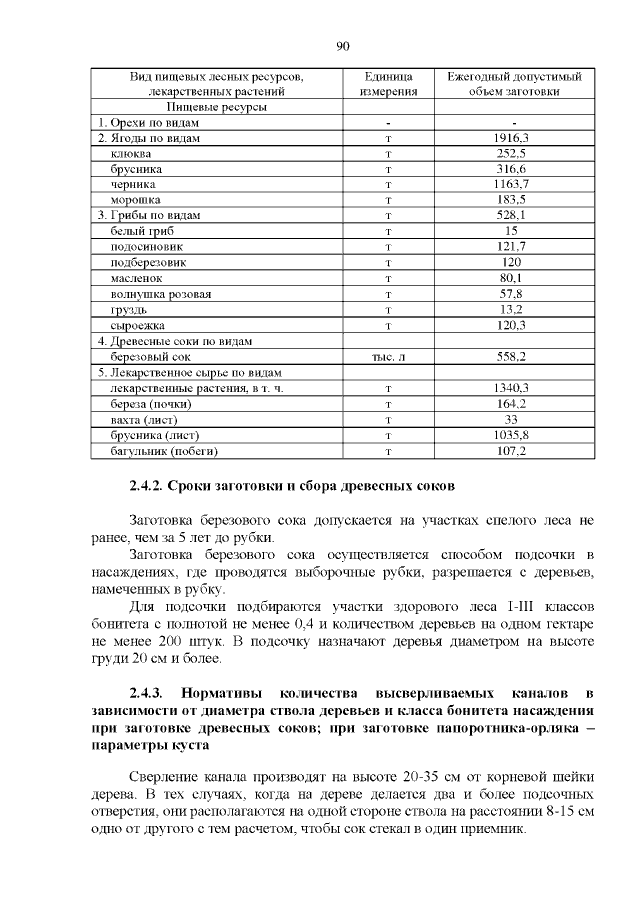 90

| Вид пищевых лесных ресурсов, лекарственных растений | Единица измерения | Ежегодный допустимый объем заготовки |
|---|---|---|
| Пищевые ресурсы | | |
| 1. Орехи по видам | - | - |
| 2. Ягоды по видам | т | 1916,3 |
| клюква | т | 252,5 |
| брусника | т | 316,6 |
| черника | т | 1163,7 |
| морошка | т | 183,5 |
| 3. Грибы по видам | т | 528,1 |
| белый гриб | т | 15 |
| подосиновик | т | 121,7 |
| подберезовик | т | 120 |
| масленок | т | 80,1 |
| волнушка розовая | т | 57,8 |
| груздь | т | 13,2 |
| сыроежка | т | 120,3 |
| 4. Древесные соки по видам | | |
| березовый сок | тыс. л | 558,2 |
| 5. Лекарственное сырье по видам | | |
| лекарственные растения, в т. ч. | т | 1340,3 |
| береза (почки) | т | 164,2 |
| вахта (лист) | т | 33 |
| брусника (лист) | т | 1035,8 |
| багульник (побеги) | т | 107,2 |

2.4.2. Сроки заготовки и сбора древесных соков

Заготовка березового сока допускается на участках спелого леса не ранее, чем за 5 лет до рубки.

Заготовка березового сока осуществляется способом подсочки в насаждениях, где проводятся выборочные рубки, разрешается с деревьев, намеченных в рубку.

Для подсочки подбираются участки здорового леса I-III классов бонитета с полнотой не менее 0,4 и количеством деревьев на одном гектаре не менее 200 штук. В подсочку назначают деревья диаметром на высоте груди 20 см и более.

2.4.3. Нормативы количества высверливаемых каналов в зависимости от диаметра ствола деревьев и класса бонитета насаждения при заготовке древесных соков; при заготовке папоротника-орляка – параметры куста

Сверление канала производят на высоте 20-35 см от корневой шейки дерева. В тех случаях, когда на дереве делается два и более подсочных отверстия, они располагаются на одной стороне ствола на расстоянии 8-15 см одно от другого с тем расчетом, чтобы сок стекал в один приемник.